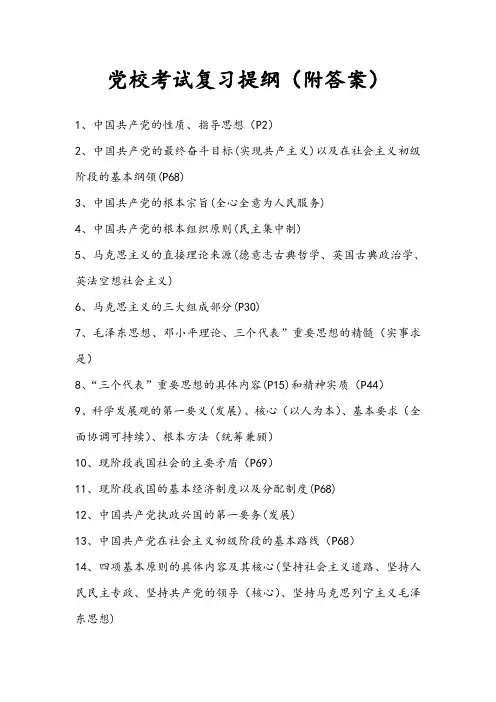 党校考试复习提纲（附答案）

1、中国共产党的性质、指导思想（P2）

2、中国共产党的最终奋斗目标(实现共产主义)以及在社会主义初级阶段的基本纲领(P68)

3、中国共产党的根本宗旨(全心全意为人民服务)

4、中国共产党的根本组织原则(民主集中制)

5、马克思主义的直接理论来源(德意志古典哲学、英国古典政治学、英法空想社会主义)

6、马克思主义的三大组成部分(P30)

7、毛泽东思想、邓小平理论、三个代表”重要思想的精髓（实事求是）

8、“三个代表”重要思想的具体内容(P15)和精神实质（P44）

9、科学发展观的第一要义(发展)、核心（以人为本)、基本要求（全面协调可持续)、根本方法（统筹兼顾）

10、现阶段我国社会的主要矛盾（P69）

11、现阶段我国的基本经济制度以及分配制度(P68)

12、中国共产党执政兴国的第一要务(发展)

13、中国共产党在社会主义初级阶段的基本路线（P68）

14、四项基本原则的具体内容及其核心(坚持社会主义道路、坚持人民民主专政、坚持共产党的领导（核心)、坚持马克思列宁主义毛泽东思想)